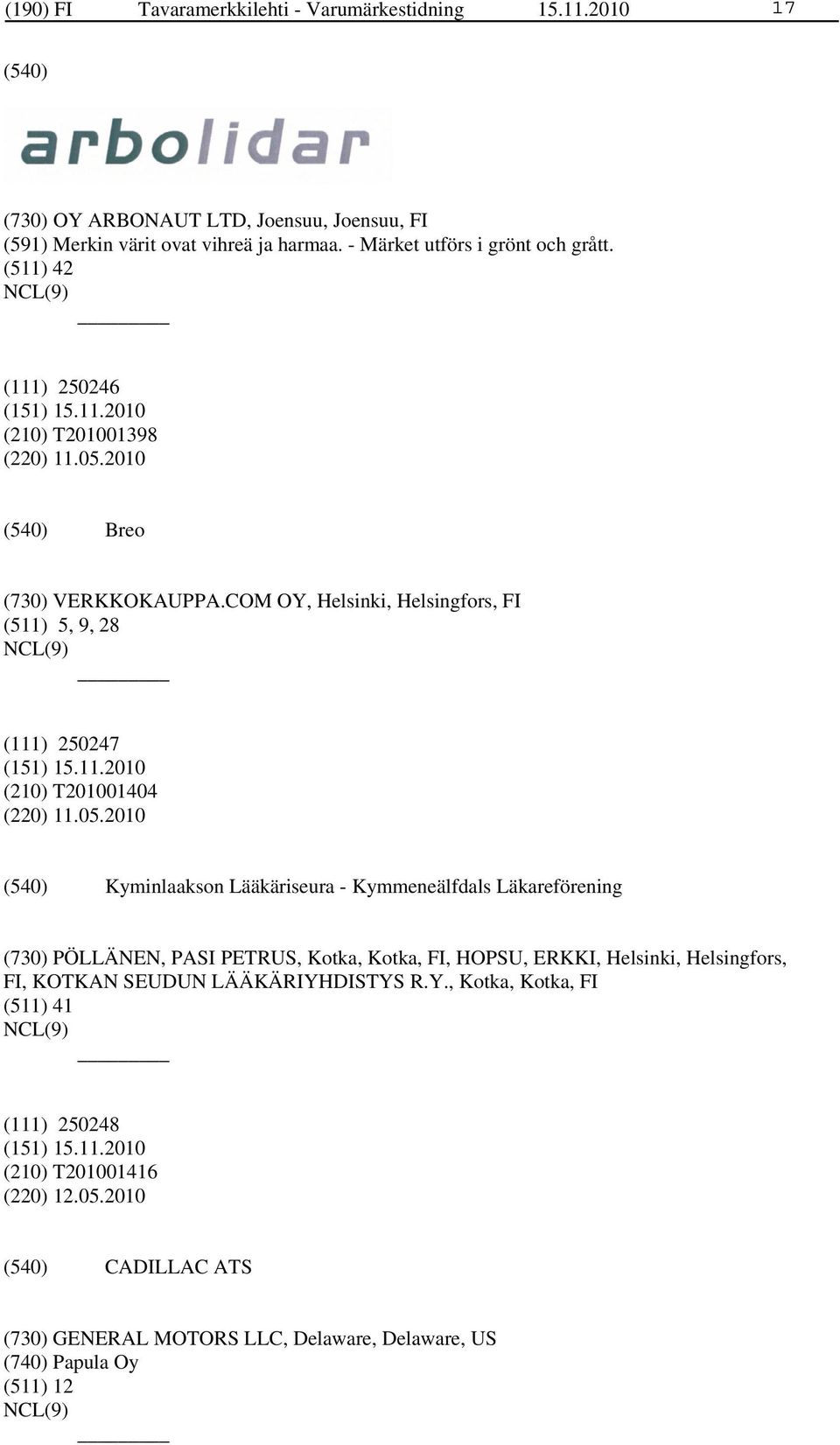 (190) FI Tavaramerkkilehti - Varumärkestidning 15.11.2010 17

(540)

arbolidar

(730) OY ARBONAUT LTD, Joensuu, Joensuu, FI
(591) Merkin värit ovat vihreä ja harmaa. - Märket utförs i grönt och grått.
(511) 42
NCL(9)

(111) 250246
(151) 15.11.2010
(210) T201001398
(220) 11.05.2010

(540) Breo

(730) VERKKOKAUPPA.COM OY, Helsinki, Helsingfors, FI
(511) 5, 9, 28
NCL(9)

(111) 250247
(151) 15.11.2010
(210) T201001404
(220) 11.05.2010

(540) Kyminlaakson Lääkäriseura - Kymmeneälfdals Läkareförening

(730) PÖLLÄNEN, PASI PETRUS, Kotka, Kotka, FI, HOPSU, ERKKI, Helsinki, Helsingfors, FI, KOTKAN SEUDUN LÄÄKÄRIYHDISTYS R.Y., Kotka, Kotka, FI
(511) 41
NCL(9)

(111) 250248
(151) 15.11.2010
(210) T201001416
(220) 12.05.2010

(540) CADILLAC ATS

(730) GENERAL MOTORS LLC, Delaware, Delaware, US
(740) Papula Oy
(511) 12
NCL(9)